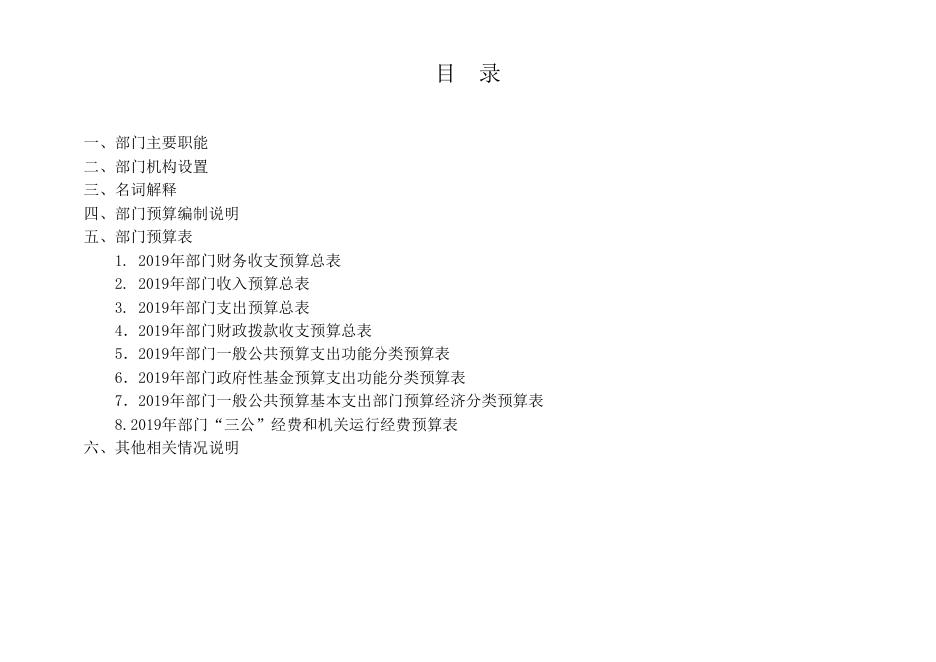 目 录

一、部门主要职能
二、部门机构设置
三、名词解释
四、部门预算编制说明
五、部门预算表
1.2019年部门财务收支预算总表
2.2019年部门收入预算总表
3.2019年部门支出预算总表
4.2019年部门财政拨款收支预算总表
5.2019年部门一般公共预算支出功能分类预算表
6.2019年部门政府性基金预算支出功能分类预算表
7.2019年部门一般公共预算基本支出部门预算经济分类预算表
8.2019年部门“三公”经费和机关运行经费预算表
六、其他相关情况说明